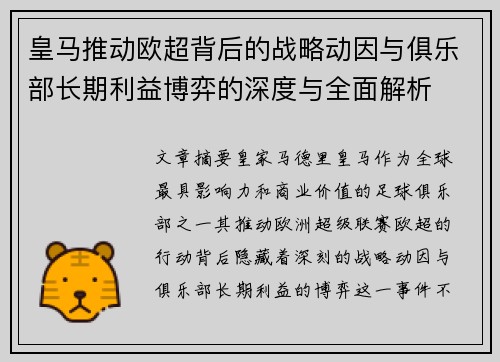 皇马推动欧超背后的战略动因与俱乐部长期利益博弈的深度与全面解析

文章摘要皇家马德里皇马作为全球最具影响力和商业价值的足球俱乐部之一其推动欧洲超级联赛欧超的行动背后隐藏着深刻的战略动因与俱乐部长期利益的博弈这一事件不